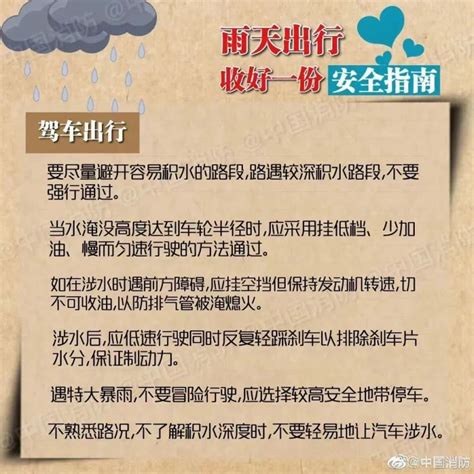 雨天出行
收好一份 安全指南

驾车出行

要尽量避开容易积水的路段,路遇较深积水路段,不要强行通过。

当水淹没高度达到车轮半径时,应采用挂低档、少加油、慢而匀速行驶的方法通过。

如在涉水时遇前方障碍,应挂空挡但保持发动机转速,切不可收油,以防排气管被淹熄火。

涉水后,应低速行驶同时反复轻踩刹车以排除刹车片水分,保证制动力。

遇特大暴雨,不要冒险行驶,应选择较高安全地带停车。

不熟悉路况,不了解积水深度时,不要轻易地让汽车涉水。

@中国消防